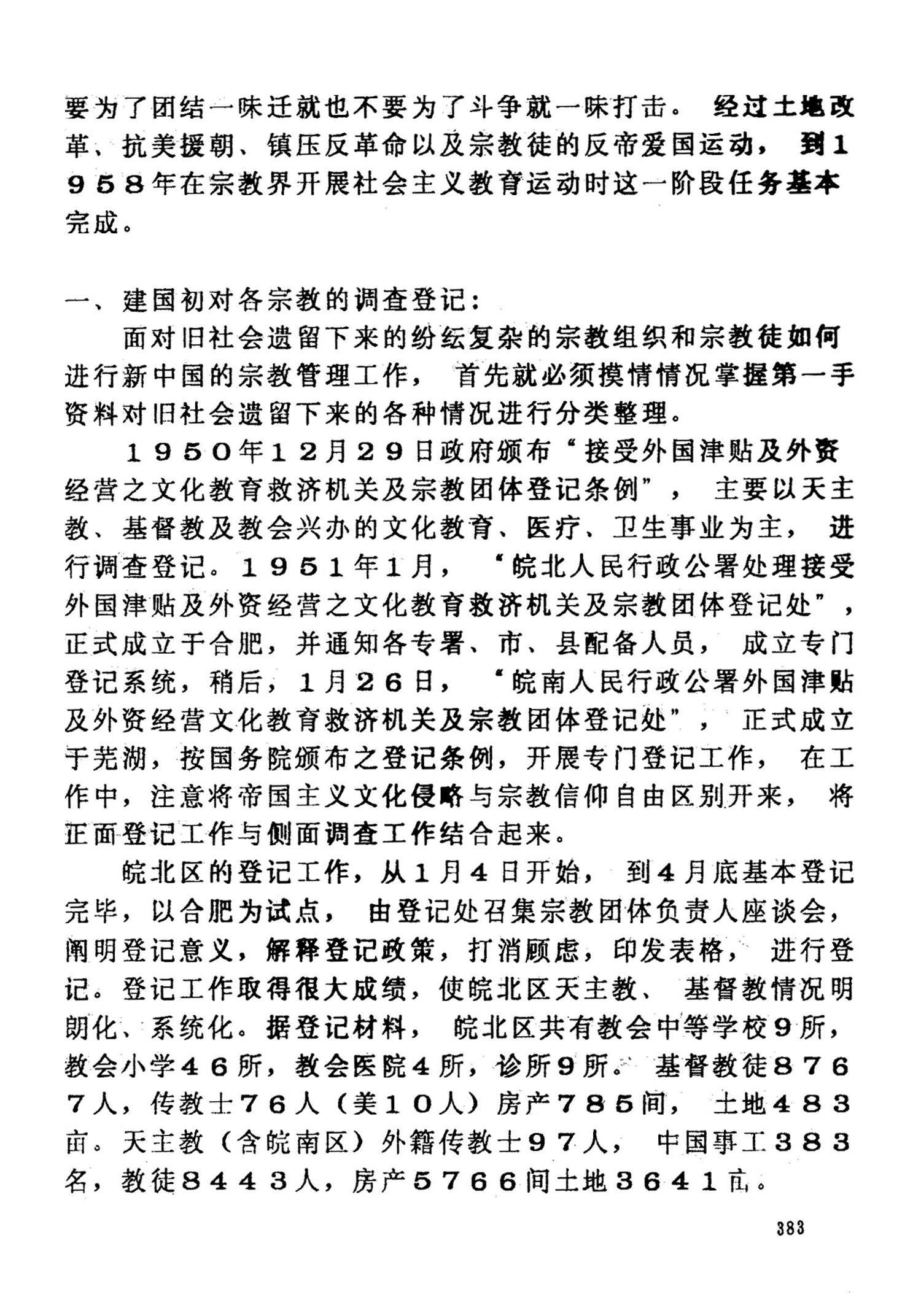 要为了团结一味迁就也不要为了斗争就一味打击。经过土地改革、抗美援朝、镇压反革命以及宗教徒的反帝爱国运动，到1958年在宗教界开展社会主义教育运动时这一阶段任务基本完成。

一、建国初对各宗教的调查登记：

面对旧社会遗留下来的纷纭复杂的宗教组织和宗教徒如何进行新中国的宗教管理工作，首先就必须摸情情况掌握第一手资料对旧社会遗留下来的各种情况进行分类整理。

1950年12月29日政府颁布“接受外国津贴及外资经营之文化教育救济机关及宗教团体登记条例”，主要以天主教、基督教及教会兴办的文化教育、医疗、卫生事业为主，进行调查登记。1951年1月，“皖北人民行政公署处理接受外国津贴及外资经营之文化教育救济机关及宗教团体登记处”，正式成立于合肥，并通知各专署、市、县配备人员，成立专门登记系统，稍后，1月26日，“皖南人民行政公署外国津贴及外资经营文化教育救济机关及宗教团体登记处”，正式成立于芜湖，按国务院颁布之登记条例，开展专门登记工作，在工作中，注意将帝国主义文化侵略与宗教信仰自由区别开来，将正面登记工作与侧面调查工作结合起来。

皖北区的登记工作，从1月4日开始，到4月底基本登记完毕，以合肥为试点，由登记处召集宗教团体负责人座谈会，阐明登记意义，解释登记政策，打消顾虑，印发表格，进行登记。登记工作取得很大成绩，使皖北区天主教、基督教情况明朗化、系统化。据登记材料，皖北区共有教会中等学校9所，教会小学46所，教会医院4所，诊所9所。基督教徒8767人，传教士76人（美10人）房产785间，土地483亩。天主教（含皖南区）外籍传教士97人，中国事工383名，教徒8443人，房产5766间土地3641亩。

383